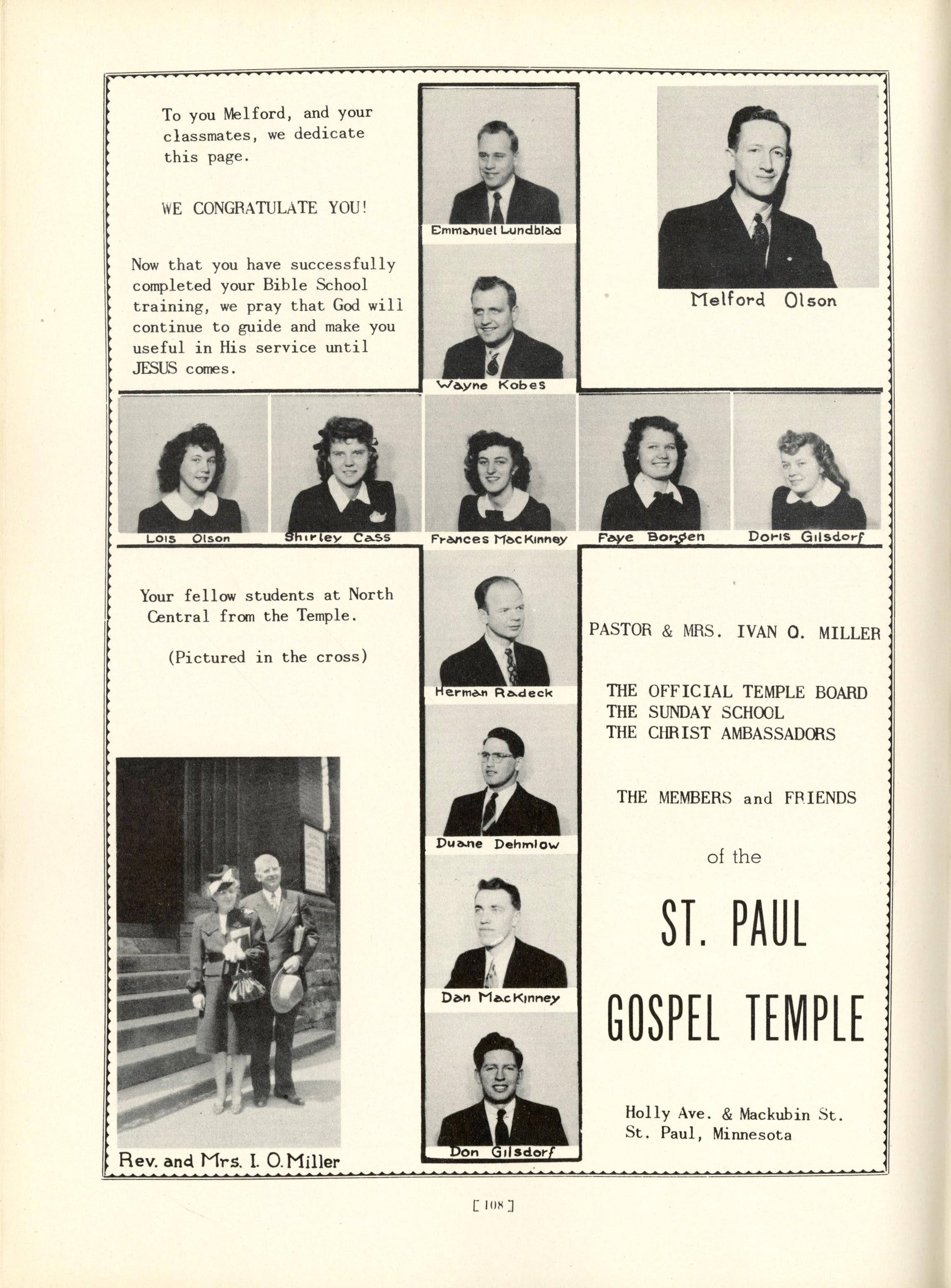 To you Melford, and your classmates, we dedicate this page.

WE CONGRATULATE YOU!

Now that you have successfully completed your Bible School training, we pray that God will continue to guide and make you useful in His service until JESUS comes.

Emmanuel Lundblad

Wayne Kobes

Melford Olson

Lois Olson

Shirley Cass

Frances MacKinney

Faye Borgen

Doris Gilsdorf

Your fellow students at North Central from the Temple.

(Pictured in the cross)

Herman Radeck

Duane Dehmlow

Dan MacKinney

Don Gilsdorf

Rev. and Mrs. I. O. Miller

PASTOR & MRS. IVAN O. MILLER

THE OFFICIAL TEMPLE BOARD
THE SUNDAY SCHOOL
THE CHRIST AMBASSADORS

THE MEMBERS and FRIENDS

of the

ST. PAUL

GOSPEL TEMPLE

Holly Ave. & Mackubin St.
St. Paul, Minnesota

[ 108 ]